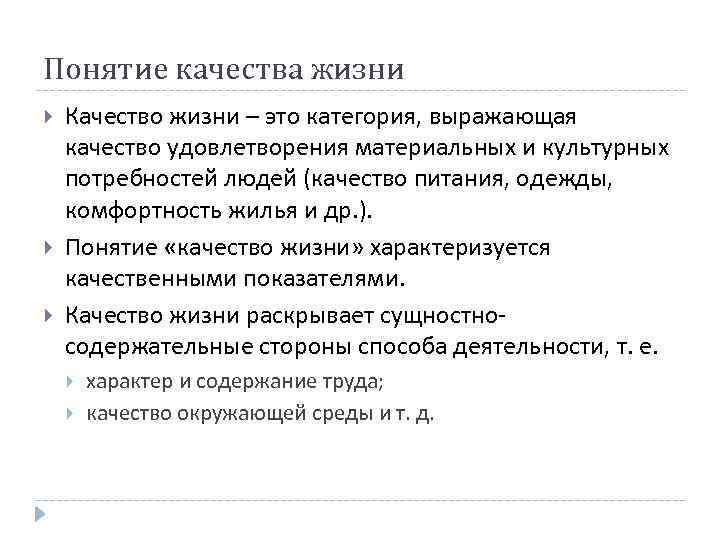 Понятие качества жизни

Качество жизни – это категория, выражающая качество удовлетворения материальных и культурных потребностей людей (качество питания, одежды, комфортность жилья и др.).

Понятие «качество жизни» характеризуется качественными показателями.

Качество жизни раскрывает сущностно-содержательные стороны способа деятельности, т. е.

характер и содержание труда;

качество окружающей среды и т. д.